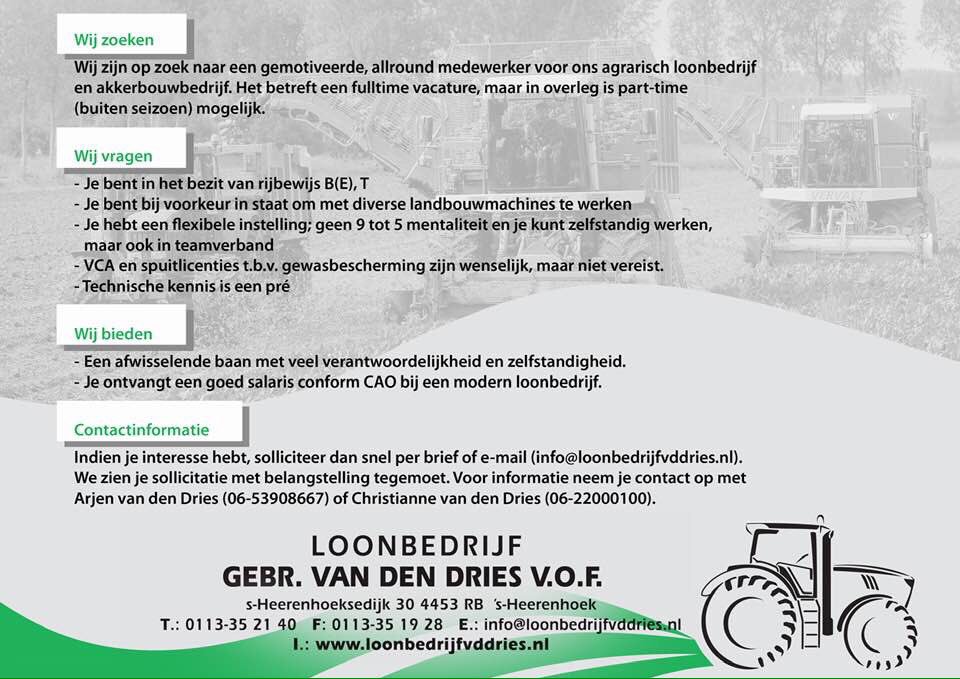 Wij zoeken

Wij zijn op zoek naar een gemotiveerde, allround medewerker voor ons agrarisch loonbedrijf en akkerbouwbedrijf. Het betreft een fulltime vacature, maar in overleg is part-time (buiten seizoen) mogelijk.

Wij vragen

- Je bent in het bezit van rijbewijs B(E), T
- Je bent bij voorkeur in staat om met diverse landbouwmachines te werken
- Je hebt een flexibele instelling; geen 9 tot 5 mentaliteit en je kunt zelfstandig werken, maar ook in teamverband
- VCA en spuitlicenties t.b.v. gewasbescherming zijn wenselijk, maar niet vereist.
- Technische kennis is een pré

Wij bieden

- Een afwisselende baan met veel verantwoordelijkheid en zelfstandigheid.
- Je ontvangt een goed salaris conform CAO bij een modern loonbedrijf.

Contactinformatie

Indien je interesse hebt, solliciteer dan snel per brief of e-mail (info@loonbedrijfvddries.nl). We zien je sollicitatie met belangstelling tegemoet. Voor informatie neem je contact op met Arjen van den Dries (06-53908667) of Christianne van den Dries (06-22000100).

LOONBEDRIJF
GEBR. VAN DEN DRIES V.O.F.
s-Heerenhoeksedijk 30 4453 RB 's-Heerenhoek
T.: 0113-35 21 40 F: 0113-35 19 28 E.: info@loonbedrijfvddries.nl
I.: www.loonbedrijfvddries.nl